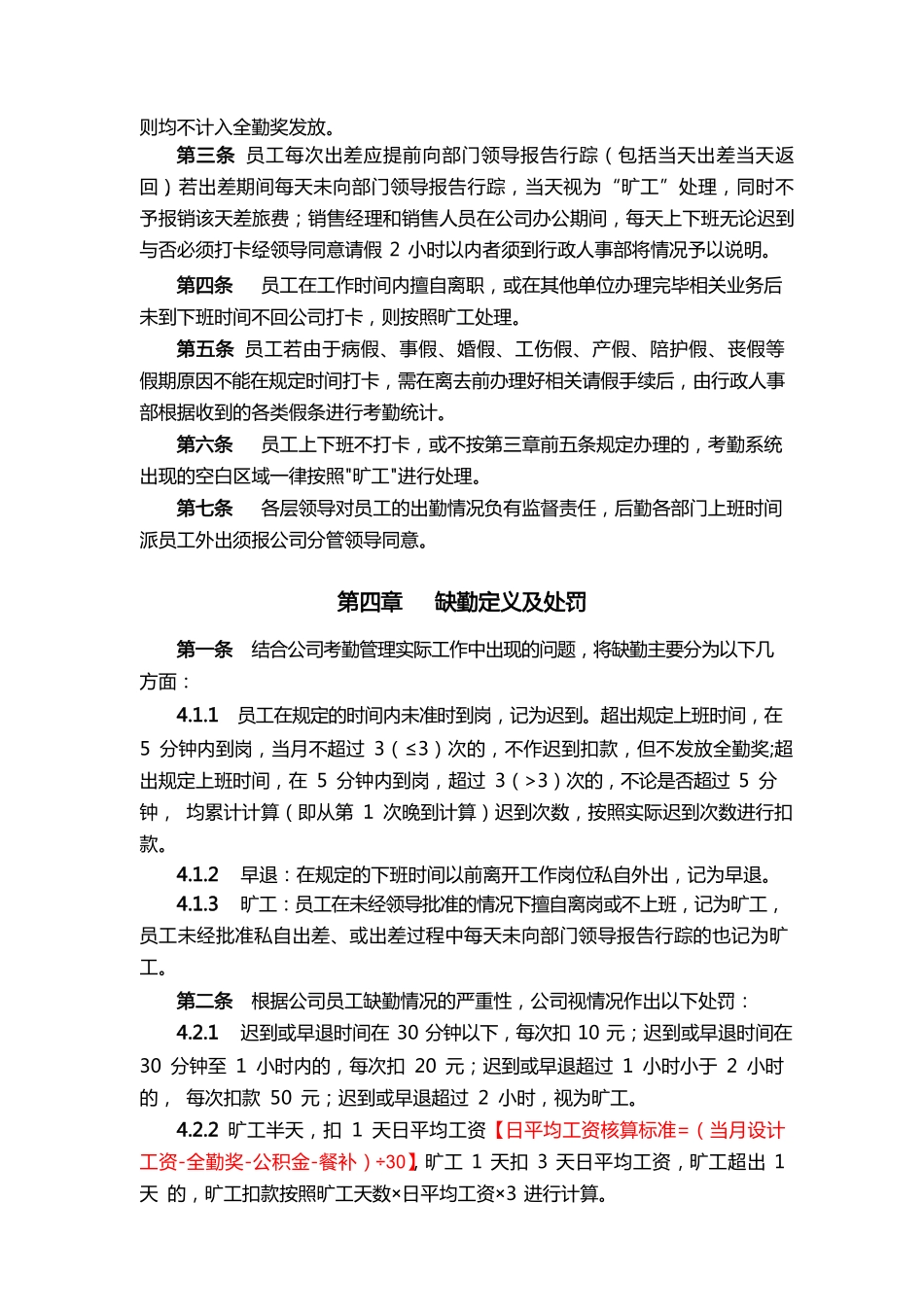 则均不计入全勤奖发放。

第三条 员工每次出差应提前向部门领导报告行踪（包括当天出差当天返回）若出差期间每天未向部门领导报告行踪，当天视为“旷工”处理，同时不予报销该天差旅费；销售经理和销售人员在公司办公期间，每天上下班无论迟到与否必须打卡经领导同意请假 2 小时以内者须到行政人事部将情况予以说明。

第四条 员工在工作时间内擅自离职，或在其他单位办理完毕相关业务后未到下班时间不回公司打卡，则按照旷工处理。

第五条 员工若由于病假、事假、婚假、工伤假、产假、陪护假、丧假等假期原因不能在规定时间打卡，需在离去前办理好相关请假手续后，由行政人事部根据收到的各类假条进行考勤统计。

第六条 员工上下班不打卡，或不按第三章前五条规定办理的，考勤系统出现的空白区域一律按照"旷工"进行处理。

第七条 各层领导对员工的出勤情况负有监督责任，后勤各部门上班时间派员工外出须报公司分管领导同意。

第四章 缺勤定义及处罚

第一条 结合公司考勤管理实际工作中出现的问题，将缺勤主要分为以下几方面：

4.1.1 员工在规定的时间内未准时到岗，记为迟到。超出规定上班时间，在 5 分钟内到岗，当月不超过 3（≤3）次的，不作迟到扣款，但不发放全勤奖;超出规定上班时间，在 5 分钟内到岗，超过 3（>3）次的，不论是否超过 5 分钟， 均累计计算（即从第 1 次晚到计算）迟到次数，按照实际迟到次数进行扣款。

4.1.2 早退：在规定的下班时间以前离开工作岗位私自外出，记为早退。

4.1.3 旷工：员工在未经领导批准的情况下擅自离岗或不上班，记为旷工，员工未经批准私自出差、或出差过程中每天未向部门领导报告行踪的也记为旷工。

第二条 根据公司员工缺勤情况的严重性，公司视情况作出以下处罚：

4.2.1 迟到或早退时间在 30 分钟以下，每次扣 10 元；迟到或早退时间在 30 分钟至 1 小时内的，每次扣 20 元；迟到或早退超过 1 小时小于 2 小时的， 每次扣款 50 元；迟到或早退超过 2 小时，视为旷工。

4.2.2 旷工半天，扣 1 天日平均工资【日平均工资核算标准=（当月设计工资-全勤奖-公积金-餐补）÷30】，旷工 1 天扣 3 天日平均工资，旷工超出 1 天 的，旷工扣款按照旷工天数×日平均工资×3 进行计算。